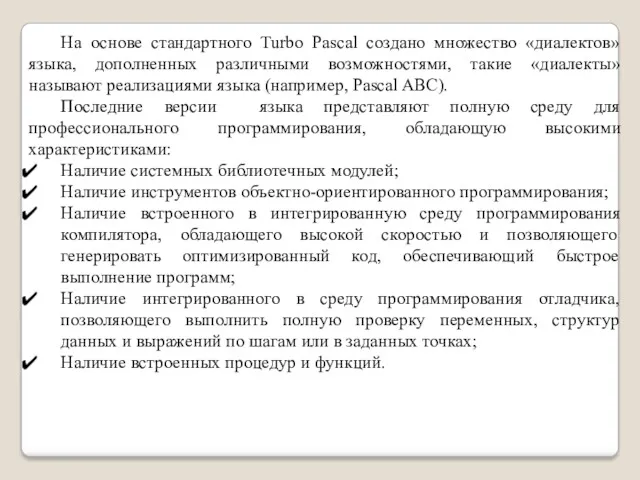 На основе стандартного Turbo Pascal создано множество «диалектов» языка, дополненных различными возможностями, такие «диалекты» называют реализациями языка (например, Pascal ABC).

Последние версии языка представляют полную среду для профессионального программирования, обладающую высокими характеристиками:

✔ Наличие системных библиотечных модулей;
✔ Наличие инструментов объектно-ориентированного программирования;
✔ Наличие встроенного в интегрированную среду программирования компилятора, обладающего высокой скоростью и позволяющего генерировать оптимизированный код, обеспечивающий быстрое выполнение программ;
✔ Наличие интегрированного в среду программирования отладчика, позволяющего выполнить полную проверку переменных, структур данных и выражений по шагам или в заданных точках;
✔ Наличие встроенных процедур и функций.